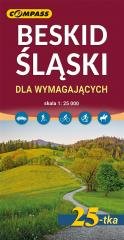 COMPASS

BESKID ŚLĄSKI

DLA WYMAGAJĄCYCH

skala 1: 25 000

25-tka